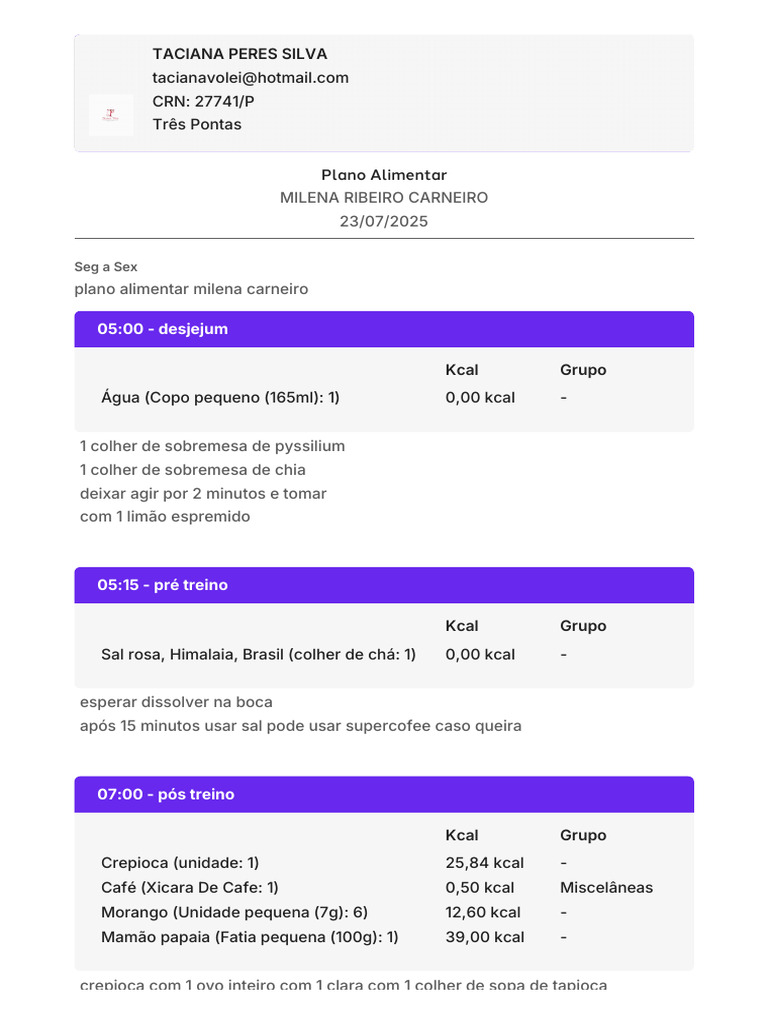 TACIANA PERES SILVA
tacianavolei@hotmail.com
CRN: 27741/P
Três Pontas

Plano Alimentar
MILENA RIBEIRO CARNEIRO
23/07/2025

Seg a Sex
plano alimentar milena carneiro

05:00 - desjejum

| | Kcal | Grupo |
|---|---|---|
| Água (Copo pequeno (165ml): 1) | 0,00 kcal | - |

1 colher de sobremesa de pyssilium
1 colher de sobremesa de chia
deixar agir por 2 minutos e tomar
com 1 limão espremido

05:15 - pré treino

| | Kcal | Grupo |
|---|---|---|
| Sal rosa, Himalaia, Brasil (colher de chá: 1) | 0,00 kcal | - |

esperar dissolver na boca
após 15 minutos usar sal pode usar supercofee caso queira

07:00 - pós treino

| | Kcal | Grupo |
|---|---|---|
| Crepioca (unidade: 1) | 25,84 kcal | - |
| Café (Xicara De Cafe: 1) | 0,50 kcal | Miscelâneas |
| Morango (Unidade pequena (7g): 6) | 12,60 kcal | - |
| Mamão papaia (Fatia pequena (100g): 1) | 39,00 kcal | - |

crepioca com 1 ovo inteiro com 1 clara com 1 colher de sopa de tapioca